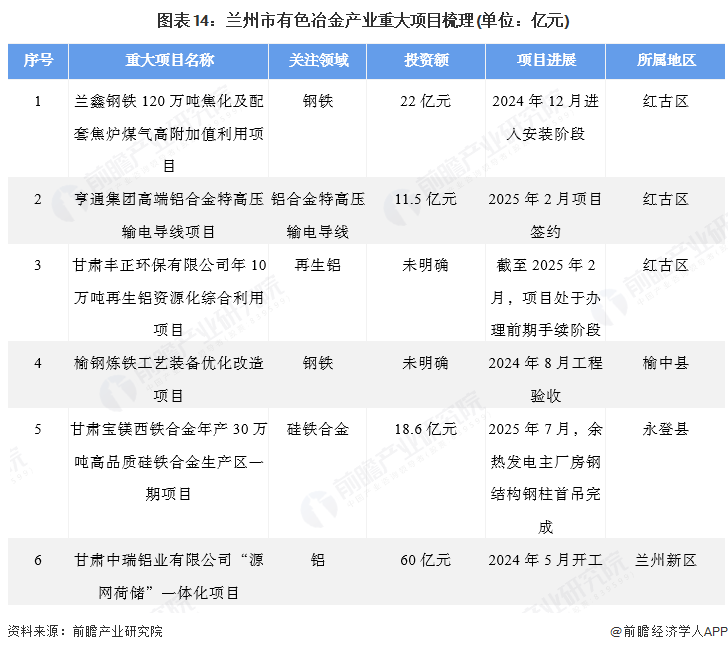 图表14：兰州市有色冶金产业重大项目梳理(单位：亿元)

| 序号 | 重大项目名称 | 关注领域 | 投资额 | 项目进展 | 所属地区 |
|---|---|---|---|---|---|
| 1 | 兰鑫钢铁120万吨焦化及配套焦炉煤气高附加值利用项目 | 钢铁 | 22亿元 | 2024年12月进入安装阶段 | 红古区 |
| 2 | 亨通集团高端铝合金特高压输电导线项目 | 铝合金特高压输电导线 | 11.5亿元 | 2025年2月项目签约 | 红古区 |
| 3 | 甘肃丰正环保有限公司年10万吨再生铝资源化综合利用项目 | 再生铝 | 未明确 | 截至2025年2月，项目处于办理前期手续阶段 | 红古区 |
| 4 | 榆钢炼铁工艺装备优化改造项目 | 钢铁 | 未明确 | 2024年8月工程验收 | 榆中县 |
| 5 | 甘肃宝镁西铁合金年产30万吨高品质硅铁合金生产区一期项目 | 硅铁合金 | 18.6亿元 | 2025年7月，余热发电主厂房钢结构钢柱首吊完成 | 永登县 |
| 6 | 甘肃中瑞铝业有限公司“源网荷储”一体化项目 | 铝 | 60亿元 | 2024年5月开工 | 兰州新区 |

资料来源：前瞻产业研究院

@前瞻经济学人APP

前瞻产业研究院